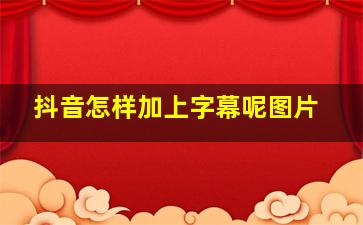 抖音怎样加上字幕呢图片